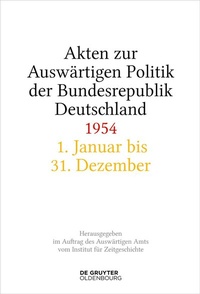 Akten zur Auswärtigen Politik der Bundesrepublik Deutschland

1954

1. Januar bis 31. Dezember

Herausgegeben im Auftrag des Auswärtigen Amts vom Institut für Zeitgeschichte

DE GRUYTER OLDENBOURG